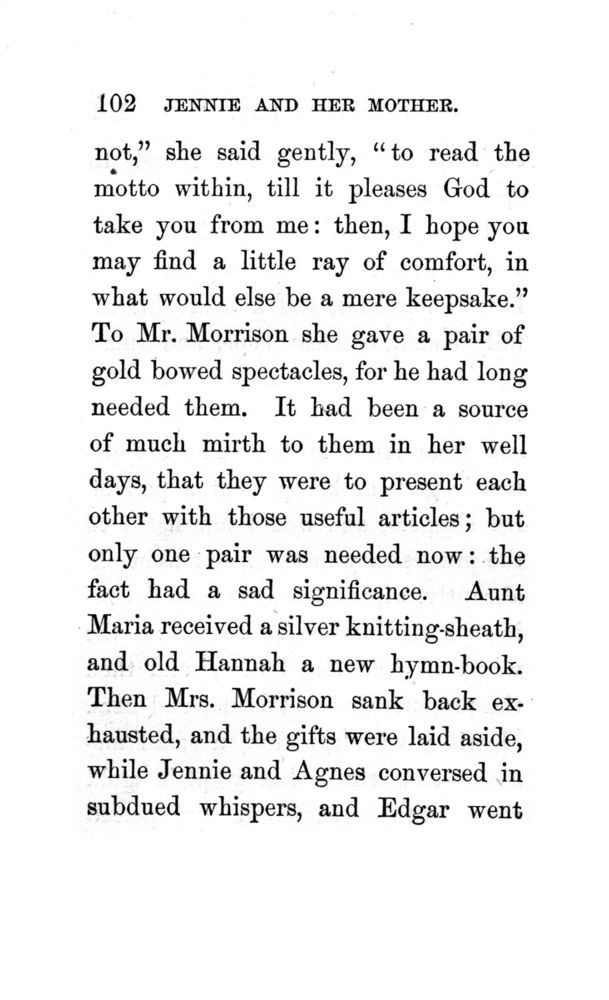 102 JENNIE AND HER MOTHER.

not," she said gently, "to read the motto within, till it pleases God to take you from me: then, I hope you may find a little ray of comfort, in what would else be a mere keepsake." To Mr. Morrison she gave a pair of gold bowed spectacles, for he had long needed them. It had been a source of much mirth to them in her well days, that they were to present each other with those useful articles; but only one pair was needed now: the fact had a sad significance. Aunt Maria received a silver knitting-sheath, and old Hannah a new hymn-book. Then Mrs. Morrison sank back exhausted, and the gifts were laid aside, while Jennie and Agnes conversed in subdued whispers, and Edgar went